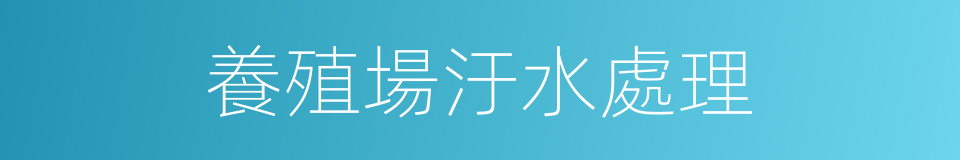 養殖場汙水處理